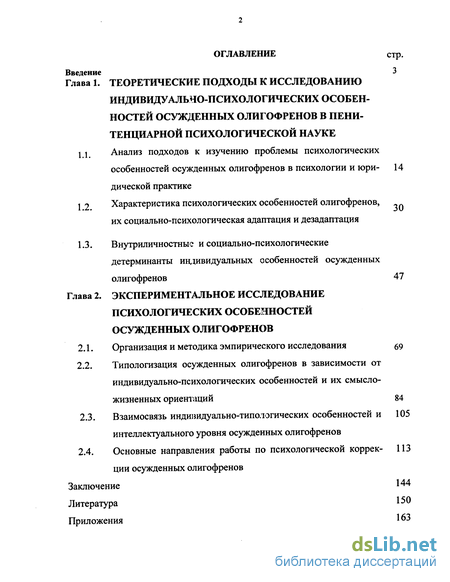 2

ОГЛАВЛЕНИЕ

стр.

Введение 3

Глава 1. ТЕОРЕТИЧЕСКИЕ ПОДХОДЫ К ИССЛЕДОВАНИЮ ИНДИВИДУАЛЬНО-ПСИХОЛОГИЧЕСКИХ ОСОБЕННОСТЕЙ ОСУЖДЕННЫХ ОЛИГОФРЕНОВ В ПЕНИТЕНЦИАРНОЙ ПСИХОЛОГИЧЕСКОЙ НАУКЕ

1.1. Анализ подходов к изучению проблемы психологических особенностей осужденных олигофренов в психологии и юридической практике 14

1.2. Характеристика психологических особенностей олигофренов, их социально-психологическая адаптация и дезадаптация 30

1.3. Внутриличностные и социально-психологические детерминанты индивидуальных особенностей осужденных олигофренов 47

Глава 2. ЭКСПЕРИМЕНТАЛЬНОЕ ИССЛЕДОВАНИЕ ПСИХОЛОГИЧЕСКИХ ОСОБЕННОСТЕЙ ОСУЖДЕННЫХ ОЛИГОФРЕНОВ

2.1. Организация и методика эмпирического исследования 69

2.2. Типологизация осужденных олигофренов в зависимости от индивидуально-психологических особенностей и их смысложизненных ориентаций 84

2.3. Взаимосвязь индивидуально-типологических особенностей и интеллектуального уровня осужденных олигофренов 105

2.4. Основные направления работы по психологической коррекции осужденных олигофренов 113

Заключение 144

Литература 150

Приложения 163

dsLib.net
библиотека диссертаций